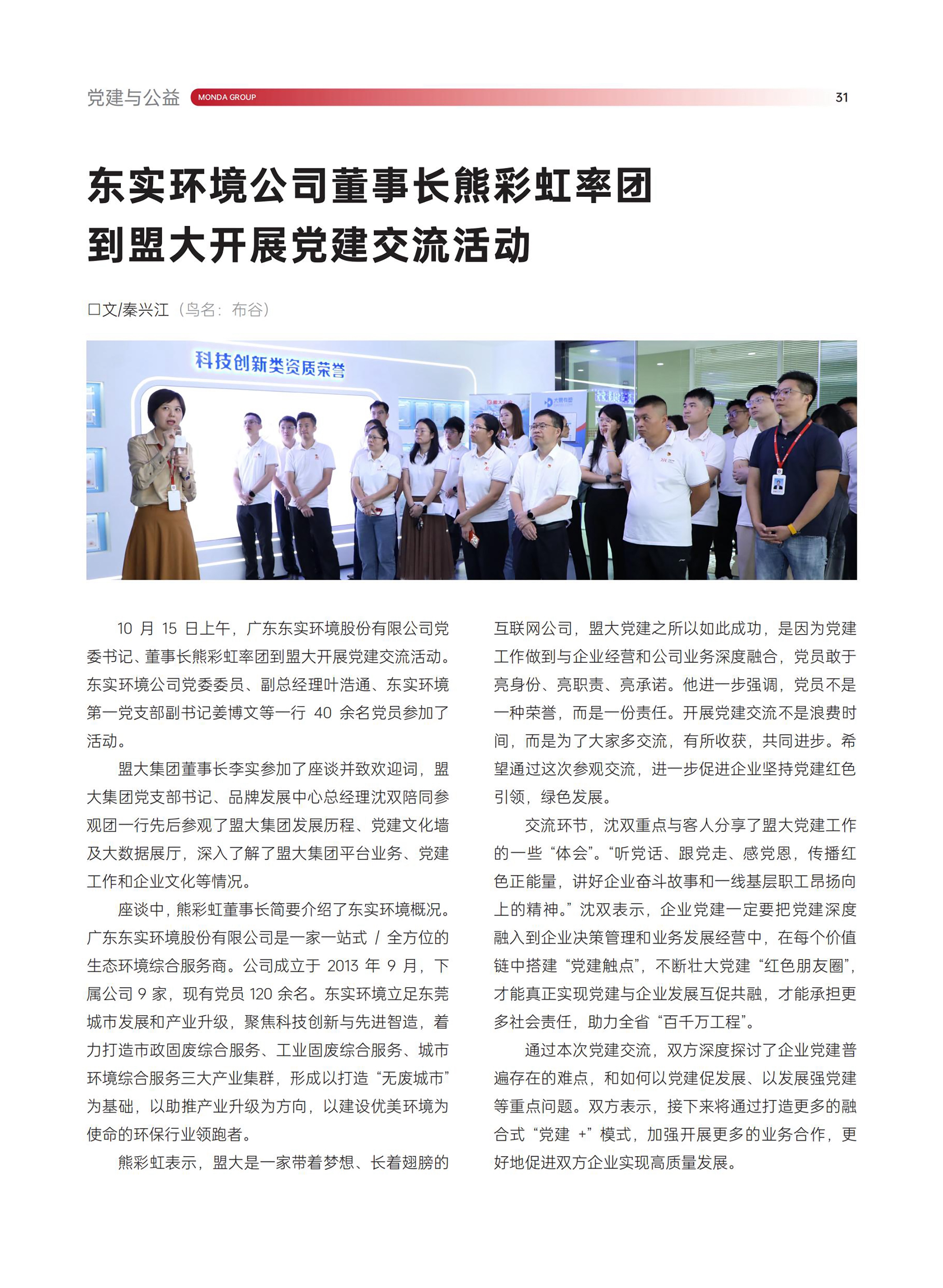 党建与公益 MONDA GROUP 31

东实环境公司董事长熊彩虹率团到盟大开展党建交流活动

口文/秦兴江（鸟名：布谷）

科技创新类资质荣誉

10 月 15 日上午，广东东实环境股份有限公司党委书记、董事长熊彩虹率团到盟大开展党建交流活动。东实环境公司党委委员、副总经理叶浩通、东实环境第一党支部副书记姜博文等一行 40 余名党员参加了活动。

盟大集团董事长李实参加了座谈并致欢迎词，盟大集团党支部书记、品牌发展中心总经理沈双陪同参观团一行先后参观了盟大集团发展历程、党建文化墙及大数据展厅，深入了解了盟大集团平台业务、党建工作和企业文化等情况。

座谈中，熊彩虹董事长简要介绍了东实环境概况。广东东实环境股份有限公司是一家一站式 / 全方位的生态环境综合服务商。公司成立于 2013 年 9 月，下属公司 9 家，现有党员 120 余名。东实环境立足东莞城市发展和产业升级，聚焦科技创新与先进智造，着力打造市政固废综合服务、工业固废综合服务、城市环境综合服务三大产业集群，形成以打造“无废城市”为基础，以助推产业升级为方向，以建设优美环境为使命的环保行业领跑者。

熊彩虹表示，盟大是一家带着梦想、长着翅膀的互联网公司，盟大党建之所以如此成功，是因为党建工作做到与企业经营和公司业务深度融合，党员敢于亮身份、亮职责、亮承诺。他进一步强调，党员不是一种荣誉，而是一份责任。开展党建交流不是浪费时间，而是为了大家多交流，有所收获，共同进步。希望通过这次参观交流，进一步促进企业坚持党建红色引领，绿色发展。

交流环节，沈双重点与客人分享了盟大党建工作的一些“体会”。“听党话、跟党走、感党恩，传播红色正能量，讲好企业奋斗故事和一线基层职工昂扬向上的精神。”沈双表示，企业党建一定要把党建深度融入到企业决策管理和业务发展经营中，在每个价值链中搭建“党建触点”，不断壮大党建“红色朋友圈”，才能真正实现党建与企业发展互促共融，才能承担更多社会责任，助力全省“百千万工程”。

通过本次党建交流，双方深度探讨了企业党建普遍存在的难点，和如何以党建促发展、以发展强党建等重点问题。双方表示，接下来将通过打造更多的融合式“党建 +”模式，加强开展更多的业务合作，更好地促进双方企业实现高质量发展。